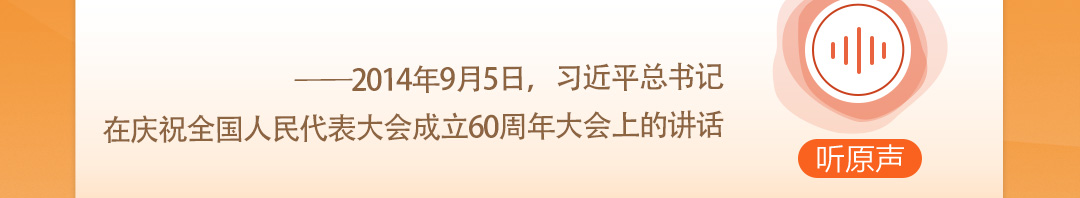 ——2014年9月5日，习近平总书记
在庆祝全国人民代表大会成立60周年大会上的讲话

听原声